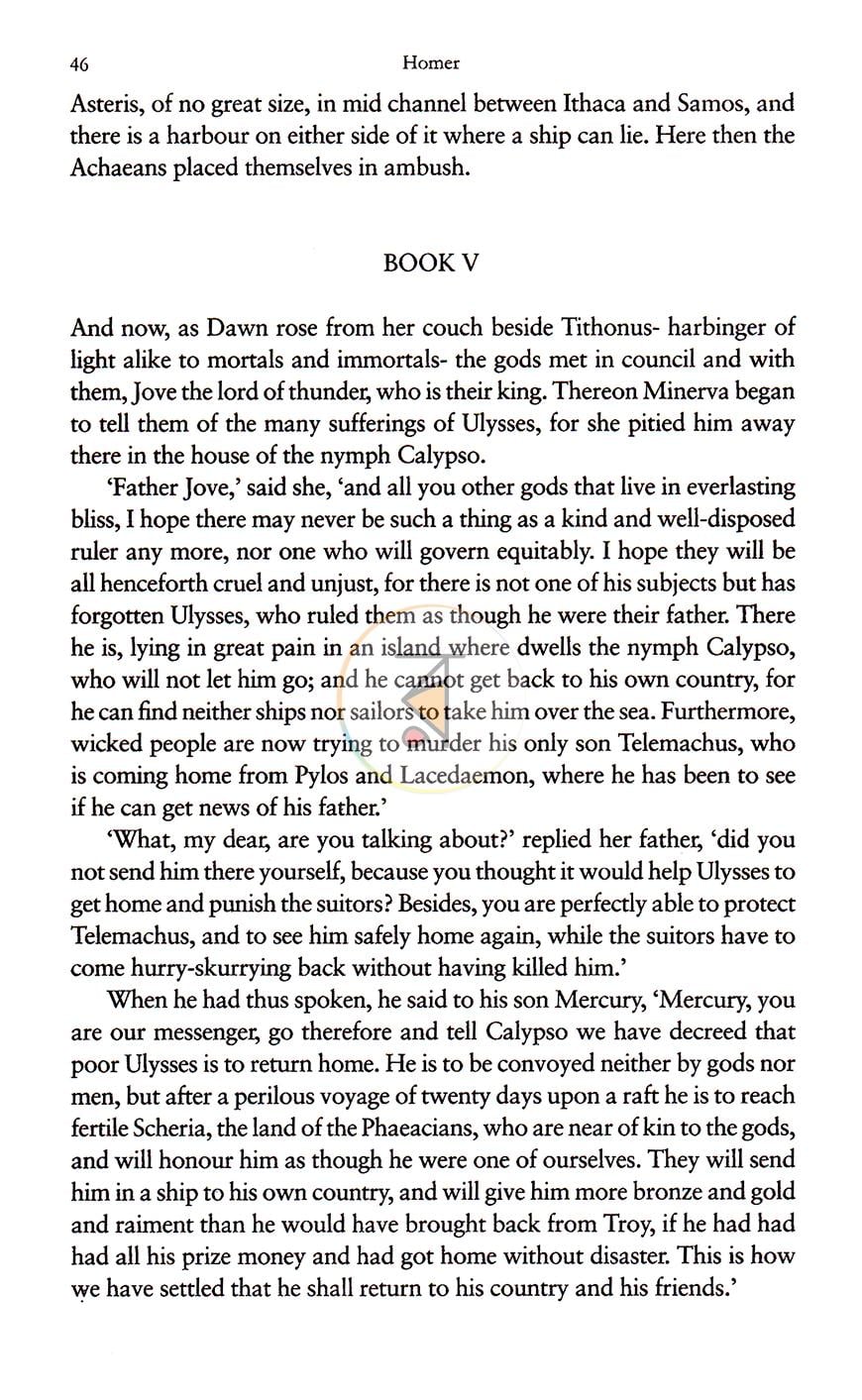 46 Homer

Asteris, of no great size, in mid channel between Ithaca and Samos, and there is a harbour on either side of it where a ship can lie. Here then the Achaeans placed themselves in ambush.

BOOK V

And now, as Dawn rose from her couch beside Tithonus- harbinger of light alike to mortals and immortals- the gods met in council and with them, Jove the lord of thunder, who is their king. Thereon Minerva began to tell them of the many sufferings of Ulysses, for she pitied him away there in the house of the nymph Calypso.

'Father Jove,' said she, 'and all you other gods that live in everlasting bliss, I hope there may never be such a thing as a kind and well-disposed ruler any more, nor one who will govern equitably. I hope they will be all henceforth cruel and unjust, for there is not one of his subjects but has forgotten Ulysses, who ruled them as though he were their father. There he is, lying in great pain in an island where dwells the nymph Calypso, who will not let him go; and he cannot get back to his own country, for he can find neither ships nor sailors to take him over the sea. Furthermore, wicked people are now trying to murder his only son Telemachus, who is coming home from Pylos and Lacedaemon, where he has been to see if he can get news of his father.'

'What, my dear, are you talking about?' replied her father, 'did you not send him there yourself, because you thought it would help Ulysses to get home and punish the suitors? Besides, you are perfectly able to protect Telemachus, and to see him safely home again, while the suitors have to come hurry-skurrying back without having killed him.'

When he had thus spoken, he said to his son Mercury, 'Mercury, you are our messenger, go therefore and tell Calypso we have decreed that poor Ulysses is to return home. He is to be convoyed neither by gods nor men, but after a perilous voyage of twenty days upon a raft he is to reach fertile Scheria, the land of the Phaeacians, who are near of kin to the gods, and will honour him as though he were one of ourselves. They will send him in a ship to his own country, and will give him more bronze and gold and raiment than he would have brought back from Troy, if he had had had all his prize money and had got home without disaster. This is how we have settled that he shall return to his country and his friends.'